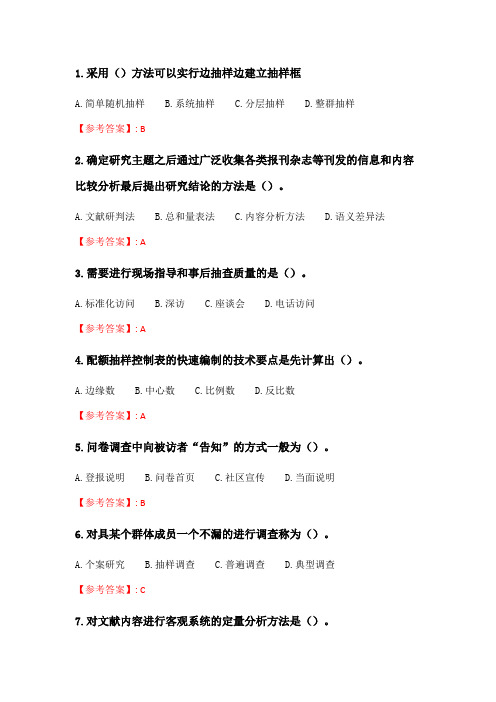 1. 采用（）方法可以实行边抽样边建立抽样框

A. 简单随机抽样　B. 系统抽样　C. 分层抽样　D. 整群抽样

【参考答案】: B

2. 确定研究主题之后通过广泛收集各类报刊杂志等刊发的信息和内容比较分析最后提出研究结论的方法是（）。

A. 文献研判法　B. 总和量表法　C. 内容分析方法　D. 语义差异法

【参考答案】: A

3. 需要进行现场指导和事后抽查质量的是（）。

A. 标准化访问　B. 深访　C. 座谈会　D. 电话访问

【参考答案】: A

4. 配额抽样控制表的快速编制的技术要点是先计算出（）。

A. 边缘数　B. 中心数　C. 比例数　D. 反比数

【参考答案】: A

5. 问卷调查中向被访者“告知”的方式一般为（）。

A. 登报说明　B. 问卷首页　C. 社区宣传　D. 当面说明

【参考答案】: B

6. 对具某个群体成员一个不漏的进行调查称为（）。

A. 个案研究　B. 抽样调查　C. 普遍调查　D. 典型调查

【参考答案】: C

7. 对文献内容进行客观系统的定量分析方法是（）。